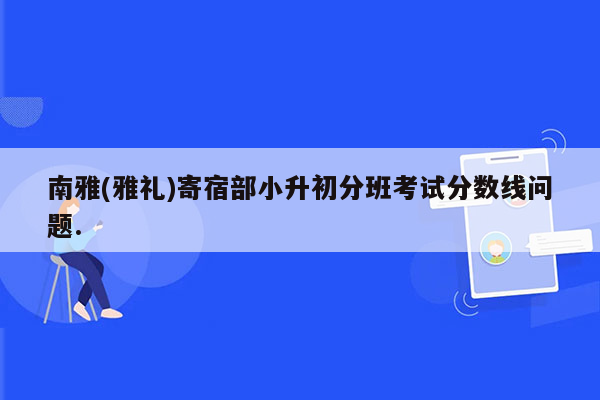 南雅(雅礼)寄宿部小升初分班考试分数线问题.